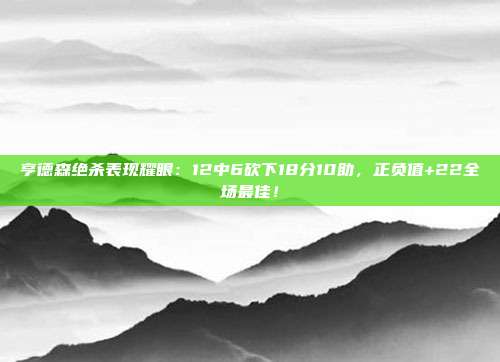 亨德森绝杀表现耀眼：12中6砍下18分10助，正负值+22全场最佳！